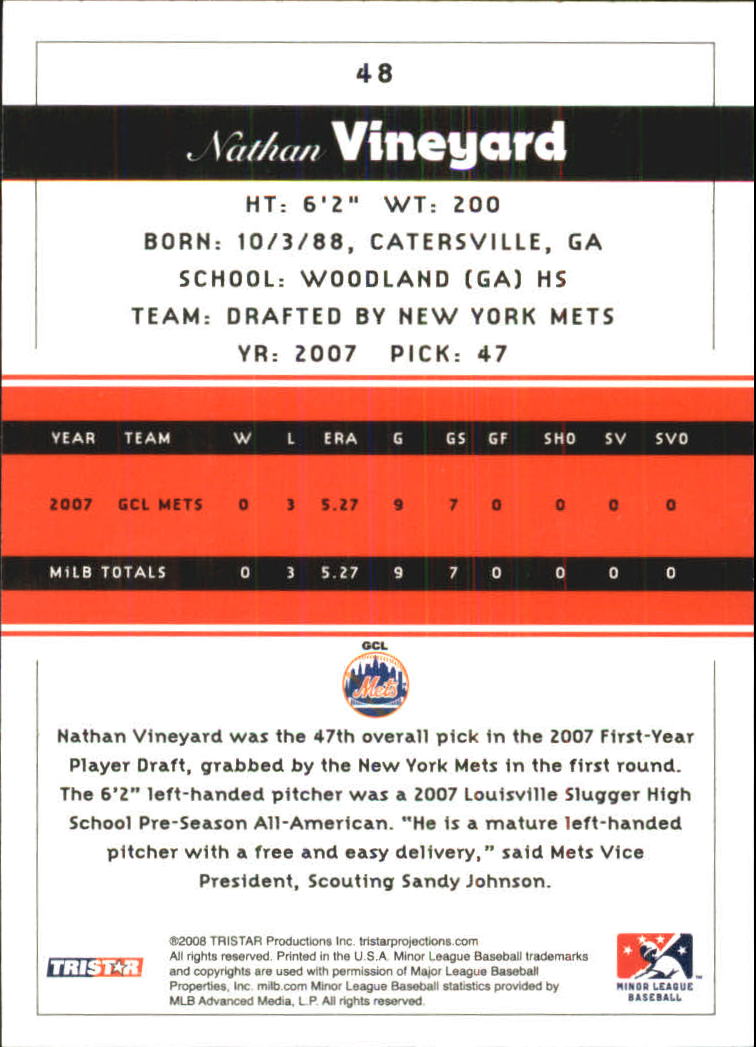 48

Nathan Vineyard

HT: 6'2" WT: 200
BORN: 10/3/88, CATERSVILLE, GA
SCHOOL: WOODLAND (GA) HS
TEAM: DRAFTED BY NEW YORK METS
YR: 2007 PICK: 47

| YEAR | TEAM | W | L | ERA | G | GS | GF | SHO | SV | SVO |
|---|---|---|---|---|---|---|---|---|---|---|
| 2007 | GCL METS | 0 | 3 | 5.27 | 9 | 7 | 0 | 0 | 0 | 0 |
| MiLB TOTALS | | 0 | 3 | 5.27 | 9 | 7 | 0 | 0 | 0 | 0 |

GCL
Mets

Nathan Vineyard was the 47th overall pick in the 2007 First-Year Player Draft, grabbed by the New York Mets in the first round. The 6'2" left-handed pitcher was a 2007 Louisville Slugger High School Pre-Season All-American. "He is a mature left-handed pitcher with a free and easy delivery," said Mets Vice President, Scouting Sandy Johnson.

TRISTAR

®2008 TRISTAR Productions Inc. tristarprojections.com All rights reserved. Printed in the U.S.A. Minor League Baseball trademarks and copyrights are used with permission of Major League Baseball Properties, Inc. milb.com Minor League Baseball statistics provided by MLB Advanced Media, L.P. All rights reserved.

MINOR LEAGUE BASEBALL